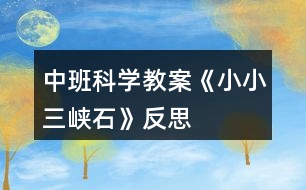 中班科学教案《小小三峡石》反思